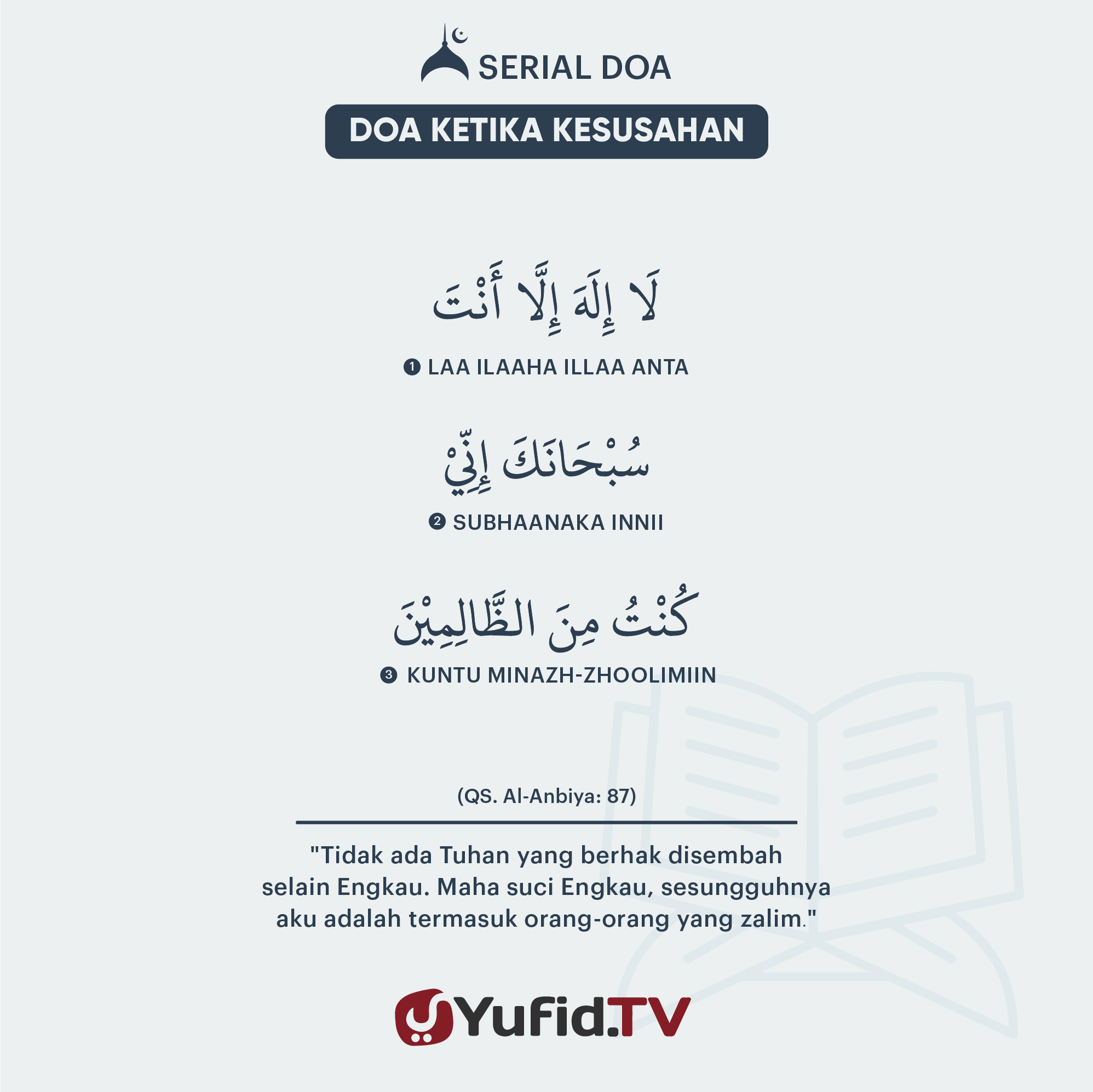 SERIAL DOA

DOA KETIKA KESUSAHAN

لَا إِلَهَ إِلَّا أَنْتَ

❶ LAA ILAAHA ILLAA ANTA

سُبْحَانَكَ إِنِّيْ

❷ SUBHAANAKA INNII

كُنْتُ مِنَ الظَّالِمِيْنَ

❸ KUNTU MINAZH-ZHOOLIMIIN

(QS. Al-Anbiya: 87)

"Tidak ada Tuhan yang berhak disembah selain Engkau. Maha suci Engkau, sesungguhnya aku adalah termasuk orang-orang yang zalim."

Yufid.TV